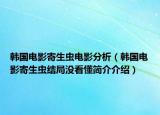 韩国电影寄生虫电影分析（韩国电影寄生虫结局没看懂简介介绍）